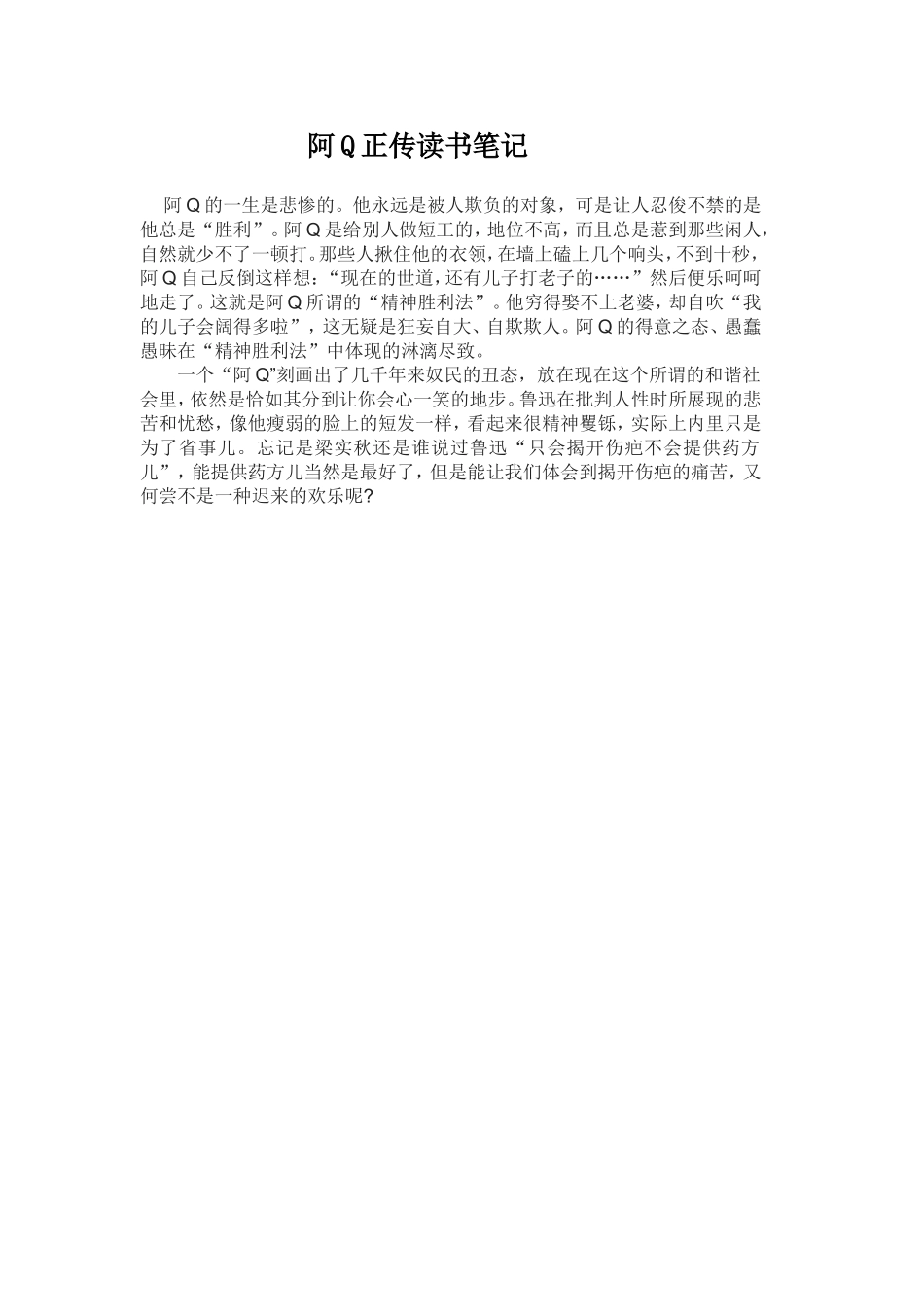 阿Q正传读书笔记

阿Q的一生是悲惨的。他永远是被人欺负的对象，可是让人忍俊不禁的是他总是“胜利”。阿Q是给别人做短工的，地位不高，而且总是惹到那些闲人，自然就少不了一顿打。那些人揪住他的衣领，在墙上磕上几个响头，不到十秒，阿Q自己反倒这样想：“现在的世道，还有儿子打老子的……”然后便乐呵呵地走了。这就是阿Q所谓的“精神胜利法”。他穷得娶不上老婆，却自吹“我的儿子会阔得多啦”，这无疑是狂妄自大、自欺欺人。阿Q的得意之态、愚蠢愚昧在“精神胜利法”中体现的淋漓尽致。

一个“阿Q”刻画出了几千年来奴民的丑态，放在现在这个所谓的和谐社会里，依然是恰如其分到让你会心一笑的地步。鲁迅在批判人性时所展现的悲苦和忧愁，像他瘦弱的脸上的短发一样，看起来很精神矍铄，实际上内里只是为了省事儿。忘记是梁实秋还是谁说过鲁迅“只会揭开伤疤不会提供药方儿”，能提供药方儿当然是最好了，但是能让我们体会到揭开伤疤的痛苦，又何尝不是一种迟来的欢乐呢?